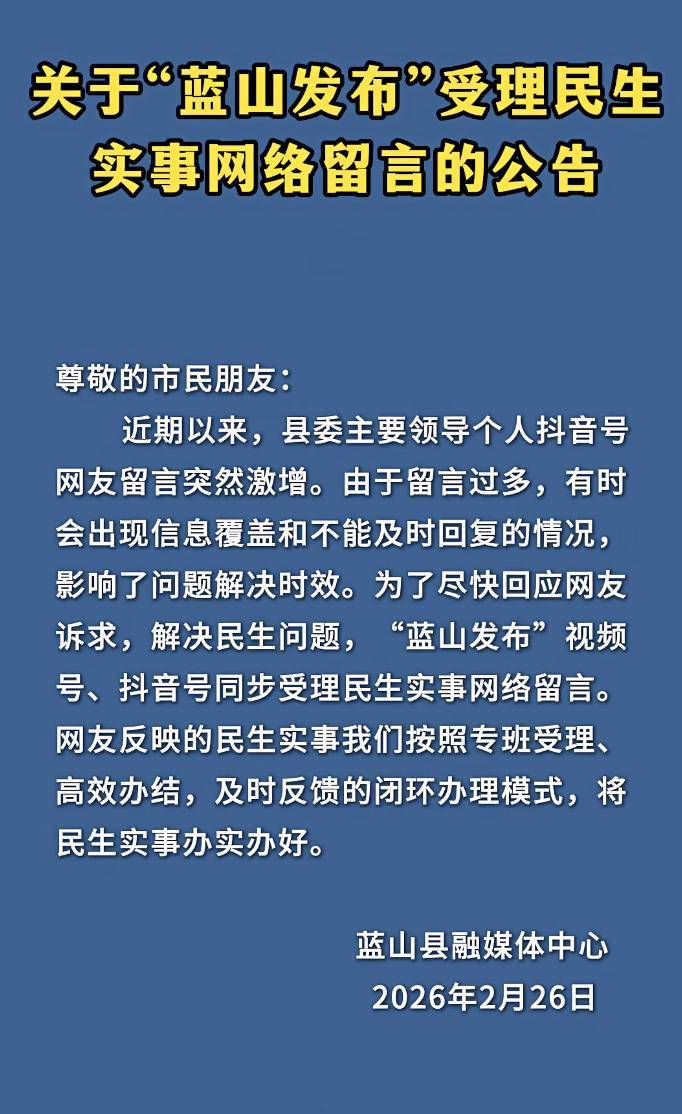 关于“蓝山发布”受理民生实事网络留言的公告

尊敬的市民朋友：

近期以来，县委主要领导个人抖音号网友留言突然激增。由于留言过多，有时会出现信息覆盖和不能及时回复的情况，影响了问题解决时效。为了尽快回应网友诉求，解决民生问题，“蓝山发布”视频号、抖音号同步受理民生实事网络留言。网友反映的民生实事我们按照专班受理、高效办结，及时反馈的闭环办理模式，将民生实事办实办好。

蓝山县融媒体中心
2026年2月26日